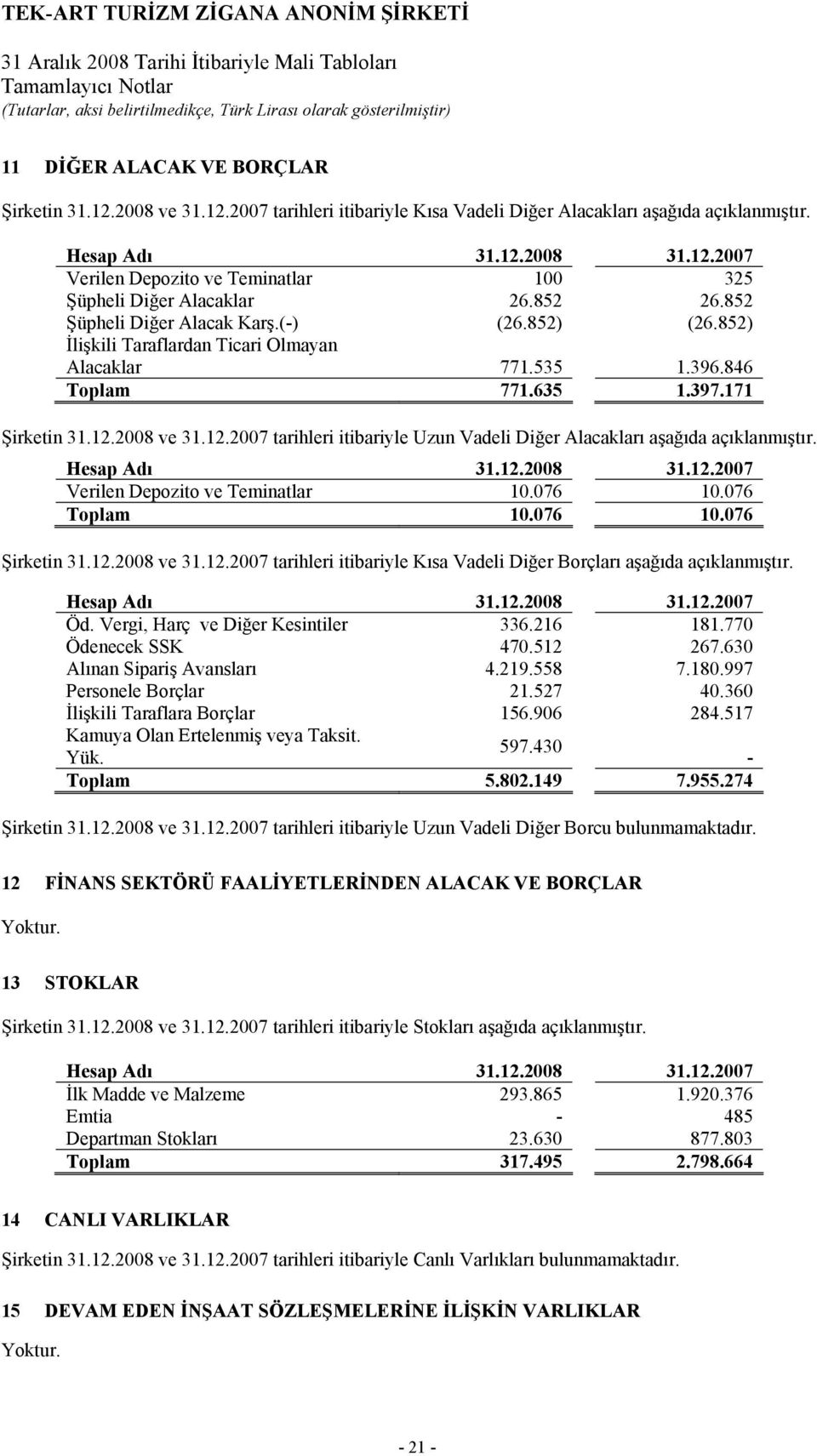 TEK-ART TURİZM ZİGANA ANONİM ŞİRKETİ

31 Aralık 2008 Tarihi İtibariyle Mali Tabloları
Tamamlayıcı Notlar
(Tutarlar, aksi belirtilmedikçe, Türk Lirası olarak gösterilmiştir)

11 DİĞER ALACAK VE BORÇLAR

Şirketin 31.12.2008 ve 31.12.2007 tarihleri itibariyle Kısa Vadeli Diğer Alacakları aşağıda açıklanmıştır.

| Hesap Adı | 31.12.2008 | 31.12.2007 |
|---|---|---|
| Verilen Depozito ve Teminatlar | 100 | 325 |
| Şüpheli Diğer Alacaklar | 26.852 | 26.852 |
| Şüpheli Diğer Alacak Karş.(-) | (26.852) | (26.852) |
| İlişkili Taraflardan Ticari Olmayan Alacaklar | 771.535 | 1.396.846 |
| Toplam | 771.635 | 1.397.171 |

Şirketin 31.12.2008 ve 31.12.2007 tarihleri itibariyle Uzun Vadeli Diğer Alacakları aşağıda açıklanmıştır.

| Hesap Adı | 31.12.2008 | 31.12.2007 |
|---|---|---|
| Verilen Depozito ve Teminatlar | 10.076 | 10.076 |
| Toplam | 10.076 | 10.076 |

Şirketin 31.12.2008 ve 31.12.2007 tarihleri itibariyle Kısa Vadeli Diğer Borçları aşağıda açıklanmıştır.

| Hesap Adı | 31.12.2008 | 31.12.2007 |
|---|---|---|
| Öd. Vergi, Harç ve Diğer Kesintiler | 336.216 | 181.770 |
| Ödenecek SSK | 470.512 | 267.630 |
| Alınan Sipariş Avansları | 4.219.558 | 7.180.997 |
| Personele Borçlar | 21.527 | 40.360 |
| İlişkili Taraflara Borçlar | 156.906 | 284.517 |
| Kamuya Olan Ertelenmiş veya Taksit. Yük. | 597.430 | - |
| Toplam | 5.802.149 | 7.955.274 |

Şirketin 31.12.2008 ve 31.12.2007 tarihleri itibariyle Uzun Vadeli Diğer Borcu bulunmamaktadır.

12 FİNANS SEKTÖRÜ FAALİYETLERİNDEN ALACAK VE BORÇLAR

Yoktur.

13 STOKLAR

Şirketin 31.12.2008 ve 31.12.2007 tarihleri itibariyle Stokları aşağıda açıklanmıştır.

| Hesap Adı | 31.12.2008 | 31.12.2007 |
|---|---|---|
| İlk Madde ve Malzeme | 293.865 | 1.920.376 |
| Emtia | - | 485 |
| Departman Stokları | 23.630 | 877.803 |
| Toplam | 317.495 | 2.798.664 |

14 CANLI VARLIKLAR

Şirketin 31.12.2008 ve 31.12.2007 tarihleri itibariyle Canlı Varlıkları bulunmamaktadır.

15 DEVAM EDEN İNŞAAT SÖZLEŞMELERİNE İLİŞKİN VARLIKLAR

Yoktur.

- 21 -